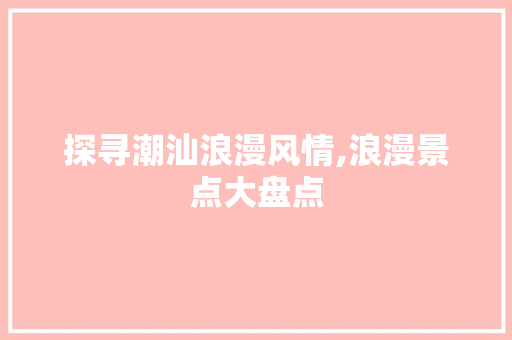 探寻潮汕浪漫风情,浪漫景点大盘点